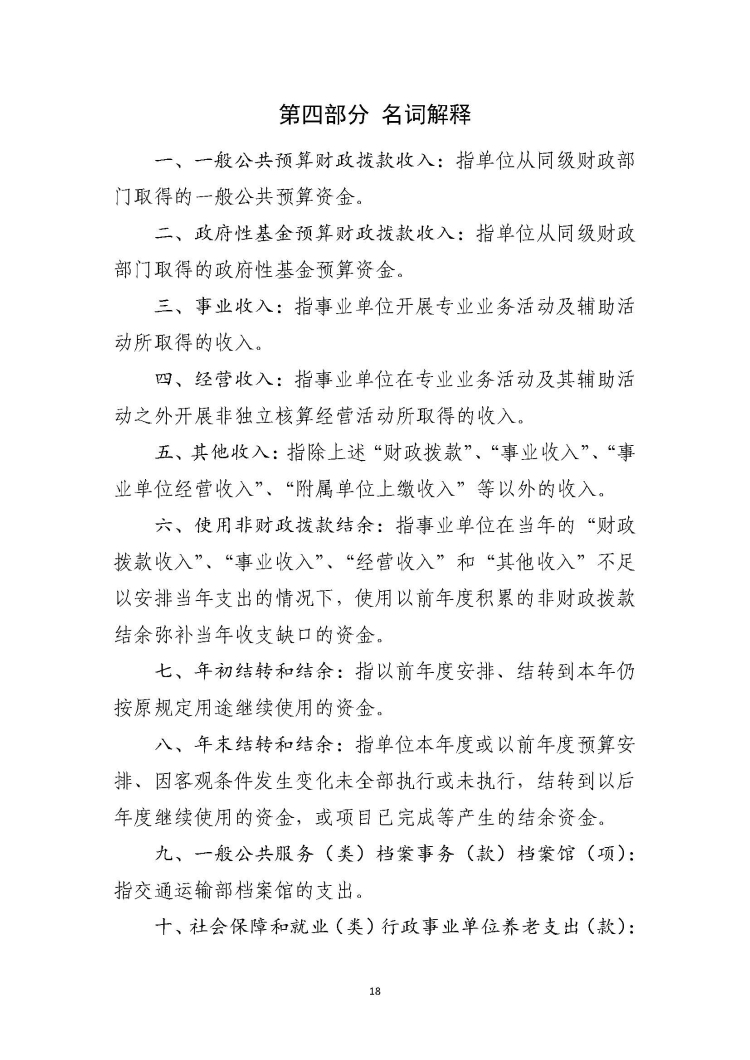 第四部分 名词解释

一、一般公共预算财政拨款收入：指单位从同级财政部门取得的一般公共预算资金。

二、政府性基金预算财政拨款收入：指单位从同级财政部门取得的政府性基金预算资金。

三、事业收入：指事业单位开展专业业务活动及辅助活动所取得的收入。

四、经营收入：指事业单位在专业业务活动及其辅助活动之外开展非独立核算经营活动所取得的收入。

五、其他收入：指除上述“财政拨款”、“事业收入”、“事业单位经营收入”、“附属单位上缴收入”等以外的收入。

六、使用非财政拨款结余：指事业单位在当年的“财政拨款收入”、“事业收入”、“经营收入”和“其他收入”不足以安排当年支出的情况下，使用以前年度积累的非财政拨款结余弥补当年收支缺口的资金。

七、年初结转和结余：指以前年度安排、结转到本年仍按原规定用途继续使用的资金。

八、年末结转和结余：指单位本年度或以前年度预算安排、因客观条件发生变化未全部执行或未执行，结转到以后年度继续使用的资金，或项目已完成等产生的结余资金。

九、一般公共服务（类）档案事务（款）档案馆（项）：指交通运输部档案馆的支出。

十、社会保障和就业（类）行政事业单位养老支出（款）：

18